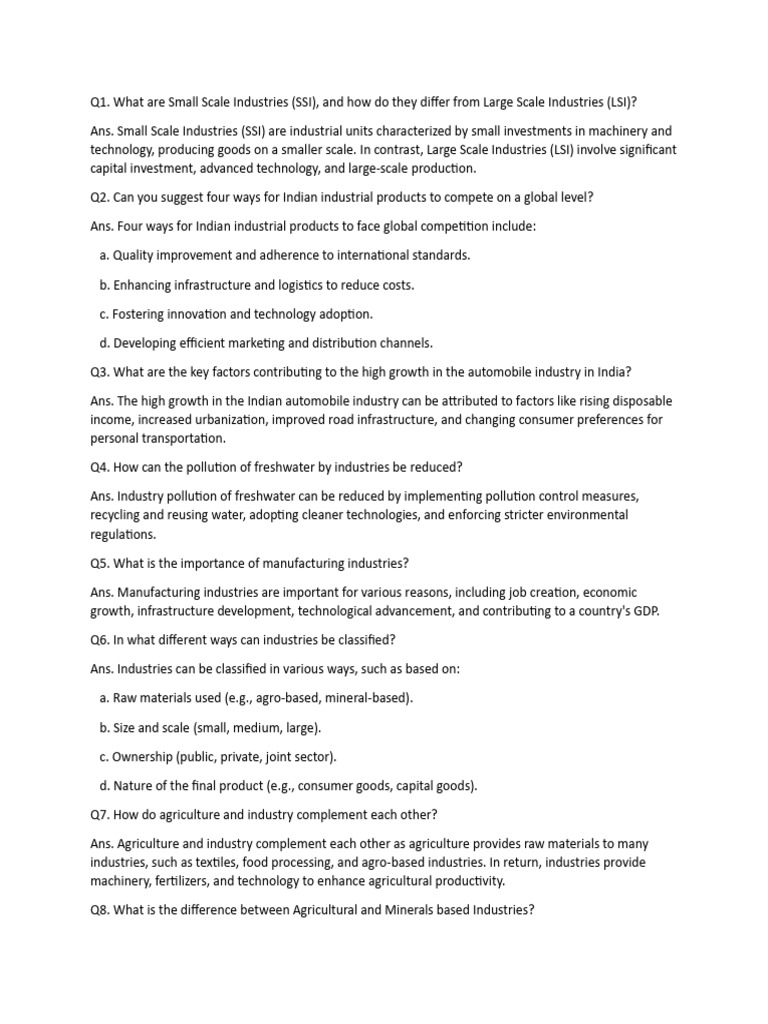 Q1. What are Small Scale Industries (SSI), and how do they differ from Large Scale Industries (LSI)?

Ans. Small Scale Industries (SSI) are industrial units characterized by small investments in machinery and technology, producing goods on a smaller scale. In contrast, Large Scale Industries (LSI) involve significant capital investment, advanced technology, and large-scale production.

Q2. Can you suggest four ways for Indian industrial products to compete on a global level?

Ans. Four ways for Indian industrial products to face global competition include:

a. Quality improvement and adherence to international standards.

b. Enhancing infrastructure and logistics to reduce costs.

c. Fostering innovation and technology adoption.

d. Developing efficient marketing and distribution channels.

Q3. What are the key factors contributing to the high growth in the automobile industry in India?

Ans. The high growth in the Indian automobile industry can be attributed to factors like rising disposable income, increased urbanization, improved road infrastructure, and changing consumer preferences for personal transportation.

Q4. How can the pollution of freshwater by industries be reduced?

Ans. Industry pollution of freshwater can be reduced by implementing pollution control measures, recycling and reusing water, adopting cleaner technologies, and enforcing stricter environmental regulations.

Q5. What is the importance of manufacturing industries?

Ans. Manufacturing industries are important for various reasons, including job creation, economic growth, infrastructure development, technological advancement, and contributing to a country's GDP.

Q6. In what different ways can industries be classified?

Ans. Industries can be classified in various ways, such as based on:

a. Raw materials used (e.g., agro-based, mineral-based).

b. Size and scale (small, medium, large).

c. Ownership (public, private, joint sector).

d. Nature of the final product (e.g., consumer goods, capital goods).

Q7. How do agriculture and industry complement each other?

Ans. Agriculture and industry complement each other as agriculture provides raw materials to many industries, such as textiles, food processing, and agro-based industries. In return, industries provide machinery, fertilizers, and technology to enhance agricultural productivity.

Q8. What is the difference between Agricultural and Minerals based Industries?